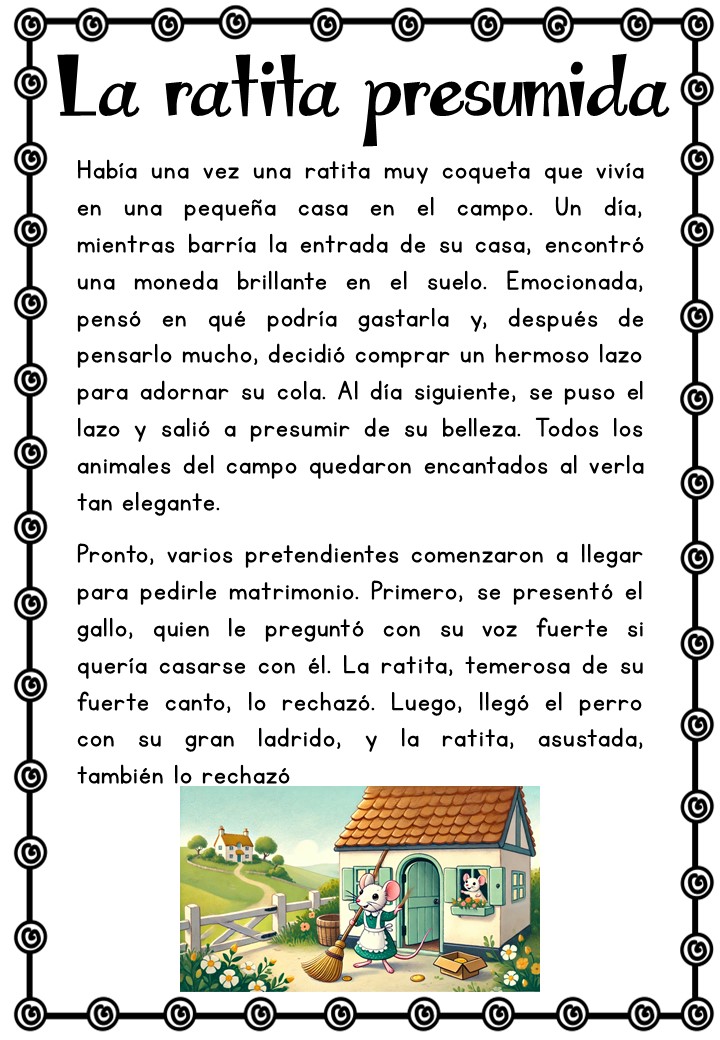 La ratita presumida

Había una vez una ratita muy coqueta que vivía en una pequeña casa en el campo. Un día, mientras barría la entrada de su casa, encontró una moneda brillante en el suelo. Emocionada, pensó en qué podría gastarla y, después de pensarlo mucho, decidió comprar un hermoso lazo para adornar su cola. Al día siguiente, se puso el lazo y salió a presumir de su belleza. Todos los animales del campo quedaron encantados al verla tan elegante.

Pronto, varios pretendientes comenzaron a llegar para pedirle matrimonio. Primero, se presentó el gallo, quien le preguntó con su voz fuerte si quería casarse con él. La ratita, temerosa de su fuerte canto, lo rechazó. Luego, llegó el perro con su gran ladrido, y la ratita, asustada, también lo rechazó